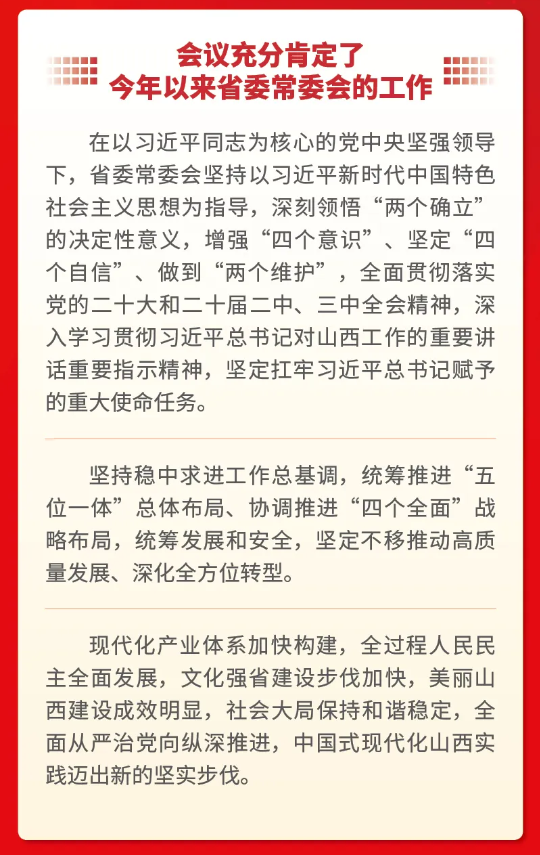 会议充分肯定了
今年以来省委常委会的工作

在以习近平同志为核心的党中央坚强领导下，省委常委会坚持以习近平新时代中国特色社会主义思想为指导，深刻领悟“两个确立”的决定性意义，增强“四个意识”、坚定“四个自信”、做到“两个维护”，全面贯彻落实党的二十大和二十届二中、三中全会精神，深入学习贯彻习近平总书记对山西工作的重要讲话重要指示精神，坚定扛牢习近平总书记赋予的重大使命任务。

坚持稳中求进工作总基调，统筹推进“五位一体”总体布局、协调推进“四个全面”战略布局，统筹发展和安全，坚定不移推动高质量发展、深化全方位转型。

现代化产业体系加快构建，全过程人民民主全面发展，文化强省建设步伐加快，美丽山西建设成效明显，社会大局保持和谐稳定，全面从严治党向纵深推进，中国式现代化山西实践迈出新的坚实步伐。